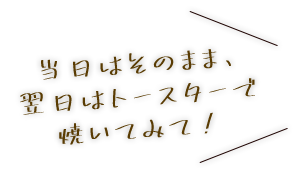 当日はそのまま、
翌日はトースターで
焼いてみて！